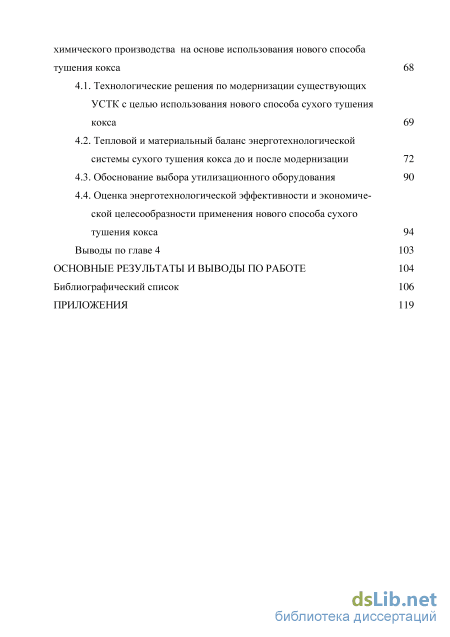 химического производства на основе использования нового способа тушения кокса 68

4.1. Технологические решения по модернизации существующих УСТК с целью использования нового способа сухого тушения кокса 69

4.2. Тепловой и материальный баланс энерготехнологической системы сухого тушения кокса до и после модернизации 72

4.3. Обоснование выбора утилизационного оборудования 90

4.4. Оценка энерготехнологической эффективности и экономической целесообразности применения нового способа сухого тушения кокса 94

Выводы по главе 4 103

ОСНОВНЫЕ РЕЗУЛЬТАТЫ И ВЫВОДЫ ПО РАБОТЕ 104

Библиографический список 106

ПРИЛОЖЕНИЯ 119

dsLib.net
библиотека диссертаций